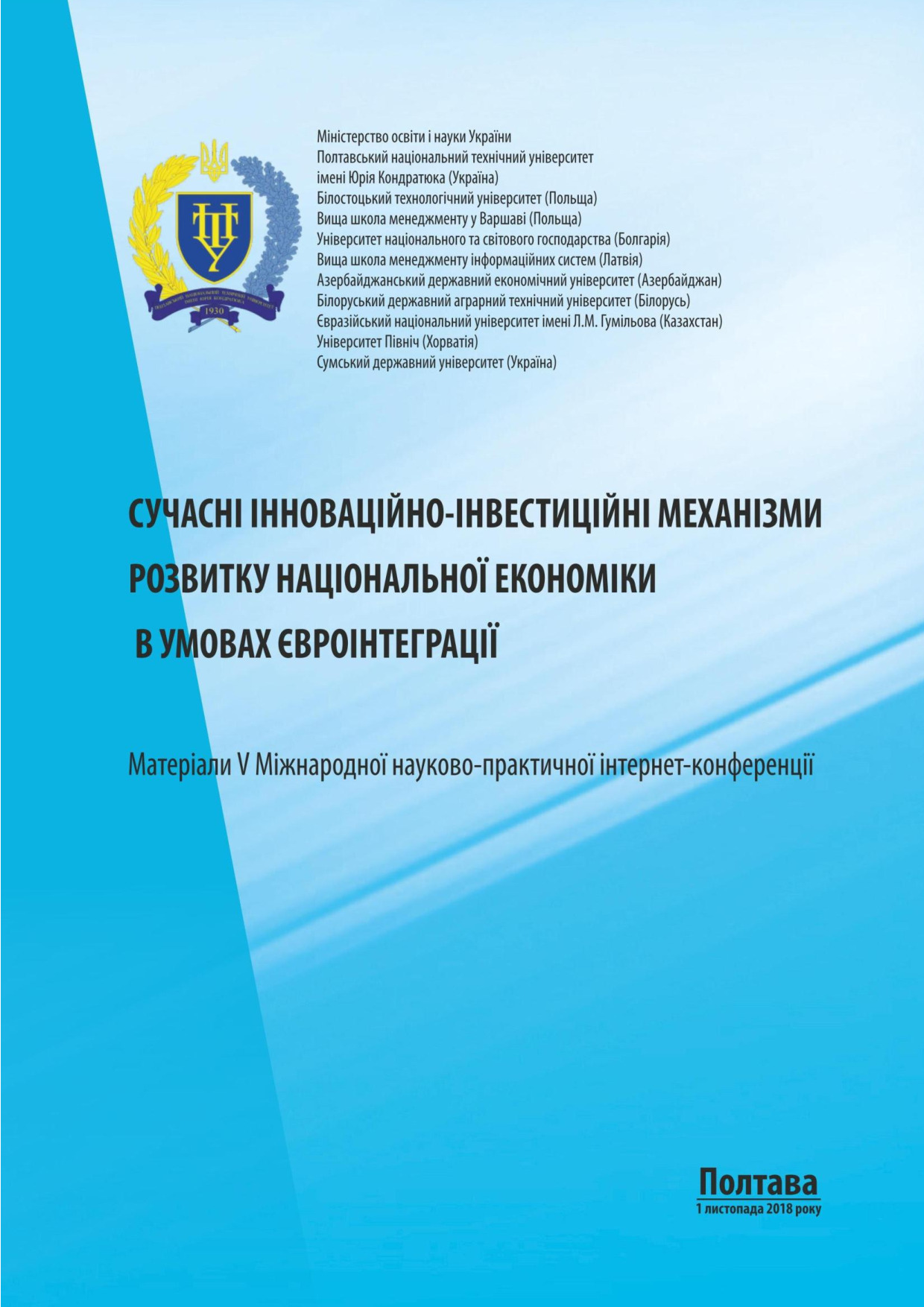 1930

Міністерство освіти і науки України
Полтавський національний технічний університет імені Юрія Кондратюка (Україна)
Білостоцький технологічний університет (Польща)
Вища школа менеджменту у Варшаві (Польща)
Університет національного та світового господарства (Болгарія)
Вища школа менеджменту інформаційних систем (Латвія)
Азербайджанський державний економічний університет (Азербайджан)
Білоруський державний аграрний технічний університет (Білорусь)
Євразійський національний університет імені Л.М. Гумільова (Казахстан)
Університет Північ (Хорватія)
Сумський державний університет (Україна)

СУЧАСНІ ІННОВАЦІЙНО-ІНВЕСТИЦІЙНІ МЕХАНІЗМИ РОЗВИТКУ НАЦІОНАЛЬНОЇ ЕКОНОМІКИ В УМОВАХ ЄВРОІНТЕГРАЦІЇ

Матеріали V Міжнародної науково-практичної інтернет-конференції

Полтава
1 листопада 2018 року